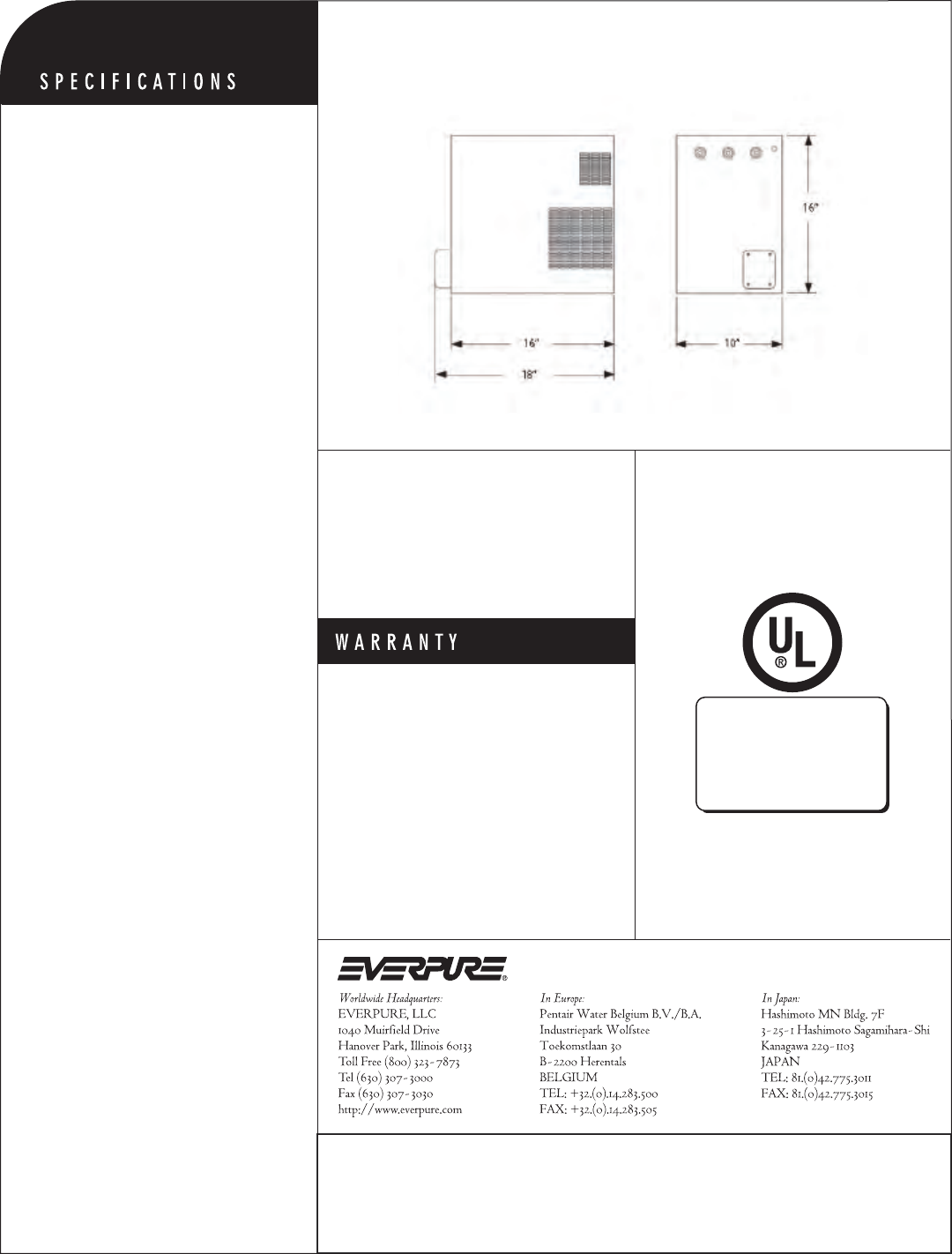 SPECIFICATIONS

16"

16"

18"

10"

WARRANTY

UL
®

EVERPURE®

Worldwide Headquarters:
EVERPURE, LLC
1040 Muirfield Drive
Hanover Park, Illinois 60133
Toll Free (800) 323-7873
Tel (630) 307-3000
Fax (630) 307-3030
http://www.everpure.com

In Europe:
Pentair Water Belgium B.V./B.A.
Industriepark Wolfstee
Toekomstlaan 30
B-2200 Herentals
BELGIUM
TEL: +32.(0).14.283.500
FAX: +32.(0).14.283.505

In Japan:
Hashimoto MN Bldg. 7F
3-25-1 Hashimoto Sagamihara-Shi
Kanagawa 229-1103
JAPAN
TEL: 81.(0)42.775.3011
FAX: 81.(0)42.775.3015